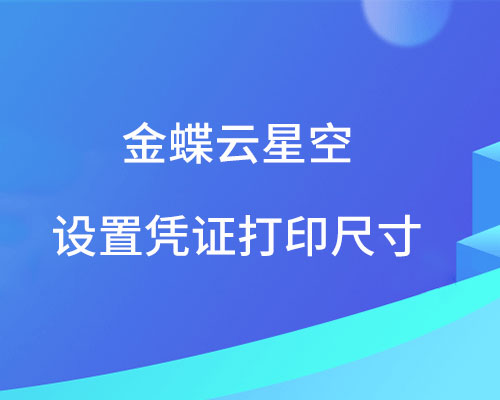 金蝶云星空

设置凭证打印尺寸